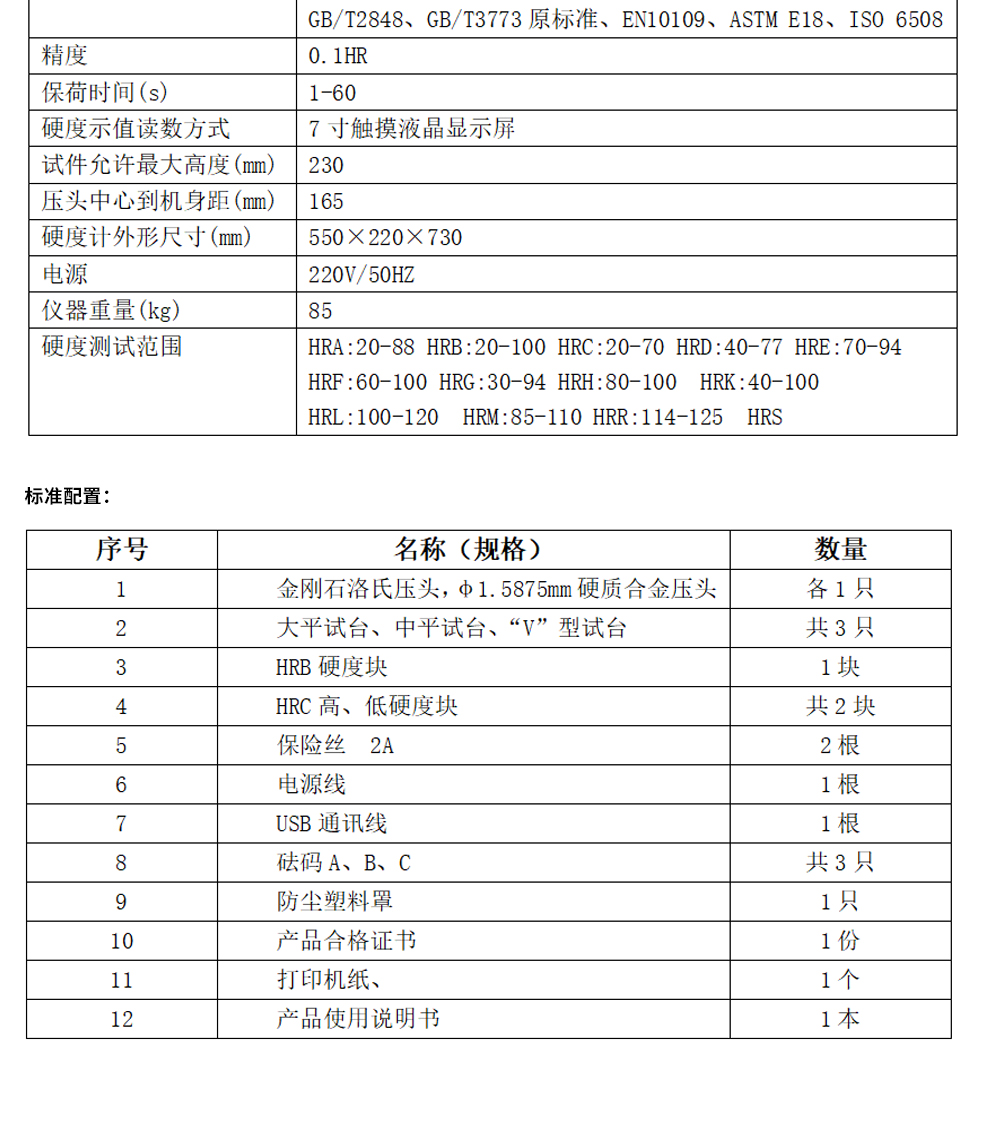 |  | GB/T2848、GB/T3773 原标准、EN10109、ASTM E18、ISO 6508 |
|---|---|
| 精度 | 0.1HR |
| 保荷时间(s) | 1-60 |
| 硬度示值读数方式 | 7 寸触摸液晶显示屏 |
| 试件允许最大高度(mm) | 230 |
| 压头中心到机身距(mm) | 165 |
| 硬度计外形尺寸(mm) | 550×220×730 |
| 电源 | 220V/50HZ |
| 仪器重量(kg) | 85 |
| 硬度测试范围 | HRA:20-88 HRB:20-100 HRC:20-70 HRD:40-77 HRE:70-94 HRF:60-100 HRG:30-94 HRH:80-100 HRK:40-100 HRL:100-120 HRM:85-110 HRR:114-125 HRS |

标准配置：

| 序号 | 名称（规格） | 数量 |
|---|---|---|
| 1 | 金刚石洛氏压头，φ1.5875mm 硬质合金压头 | 各 1 只 |
| 2 | 大平试台、中平试台、“V”型试台 | 共 3 只 |
| 3 | HRB 硬度块 | 1 块 |
| 4 | HRC 高、低硬度块 | 共 2 块 |
| 5 | 保险丝 2A | 2 根 |
| 6 | 电源线 | 1 根 |
| 7 | USB 通讯线 | 1 根 |
| 8 | 砝码 A、B、C | 共 3 只 |
| 9 | 防尘塑料罩 | 1 只 |
| 10 | 产品合格证书 | 1 份 |
| 11 | 打印机纸、 | 1 个 |
| 12 | 产品使用说明书 | 1 本 |